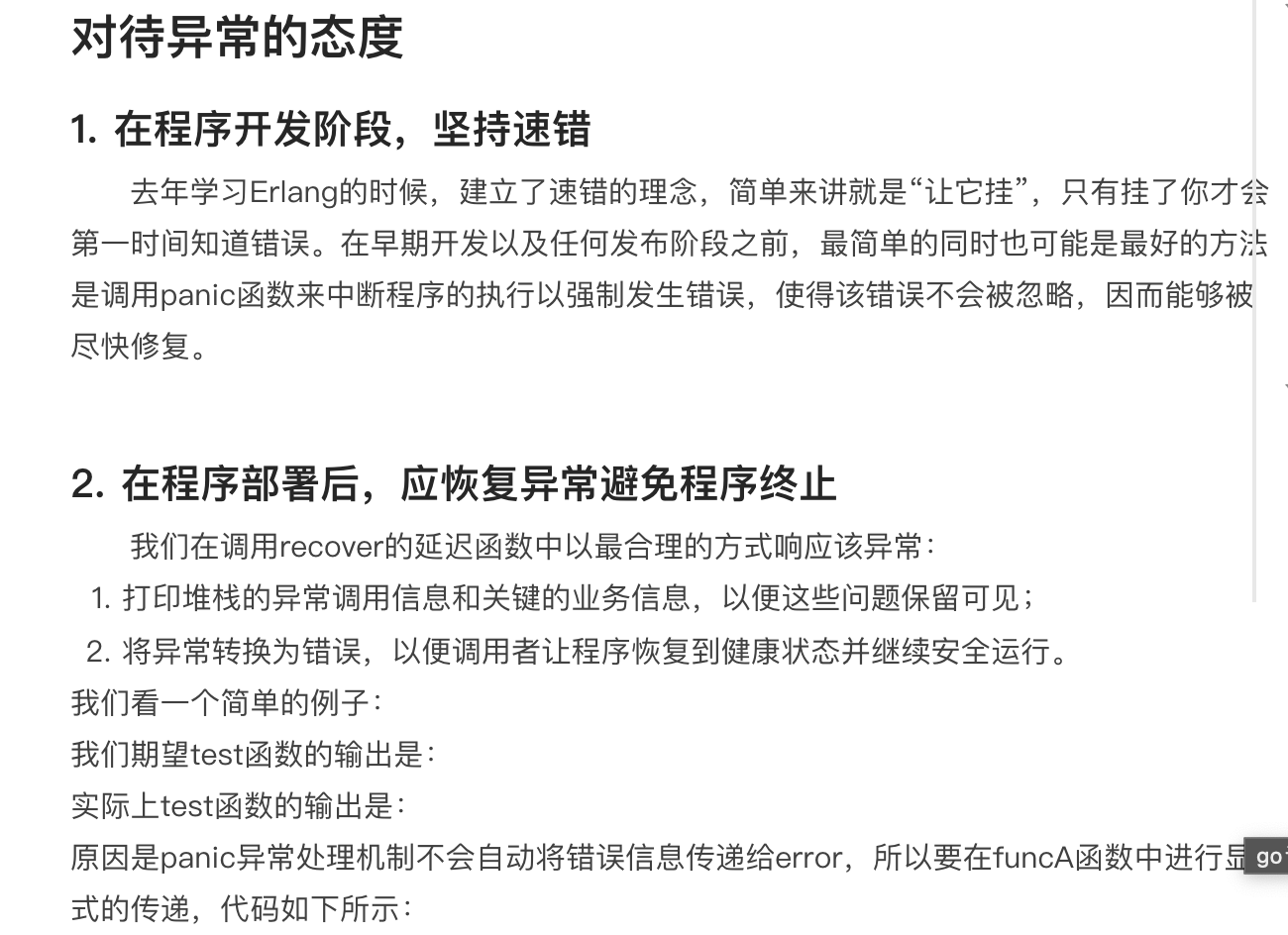 对待异常的态度

1. 在程序开发阶段，坚持速错

去年学习Erlang的时候，建立了速错的理念，简单来讲就是“让它挂”，只有挂了你才会第一时间知道错误。在早期开发以及任何发布阶段之前，最简单的同时也可能是最好的方法是调用panic函数来中断程序的执行以强制发生错误，使得该错误不会被忽略，因而能够被尽快修复。

2. 在程序部署后，应恢复异常避免程序终止

我们在调用recover的延迟函数中以最合理的方式响应该异常：

1. 打印堆栈的异常调用信息和关键的业务信息，以便这些问题保留可见；
2. 将异常转换为错误，以便调用者让程序恢复到健康状态并继续安全运行。

我们看一个简单的例子：
我们期望test函数的输出是：
实际上test函数的输出是：
原因是panic异常处理机制不会自动将错误信息传递给error，所以要在funcA函数中进行显式的传递，代码如下所示：

go